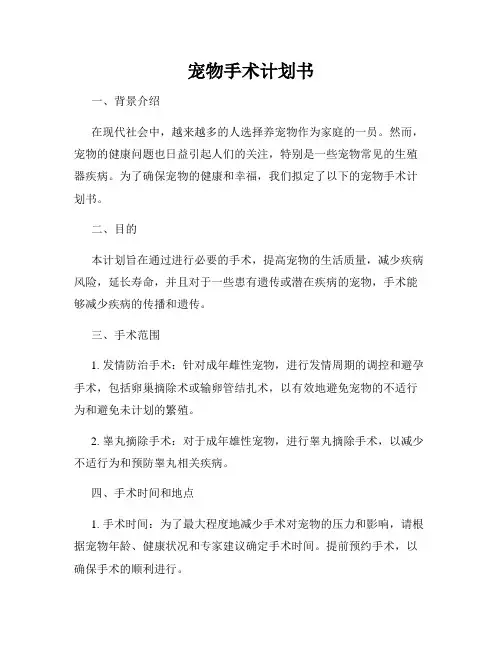 宠物手术计划书

一、背景介绍

在现代社会中，越来越多的人选择养宠物作为家庭的一员。然而，宠物的健康问题也日益引起人们的关注，特别是一些宠物常见的生殖器疾病。为了确保宠物的健康和幸福，我们拟定了以下的宠物手术计划书。

二、目的

本计划旨在通过进行必要的手术，提高宠物的生活质量，减少疾病风险，延长寿命，并且对于一些患有遗传或潜在疾病的宠物，手术能够减少疾病的传播和遗传。

三、手术范围

1. 发情防治手术：针对成年雌性宠物，进行发情周期的调控和避孕手术，包括卵巢摘除术或输卵管结扎术，以有效地避免宠物的不适行为和避免未计划的繁殖。

2. 睾丸摘除手术：对于成年雄性宠物，进行睾丸摘除手术，以减少不适行为和预防睾丸相关疾病。

四、手术时间和地点

1. 手术时间：为了最大程度地减少手术对宠物的压力和影响，请根据宠物年龄、健康状况和专家建议确定手术时间。提前预约手术，以确保手术的顺利进行。